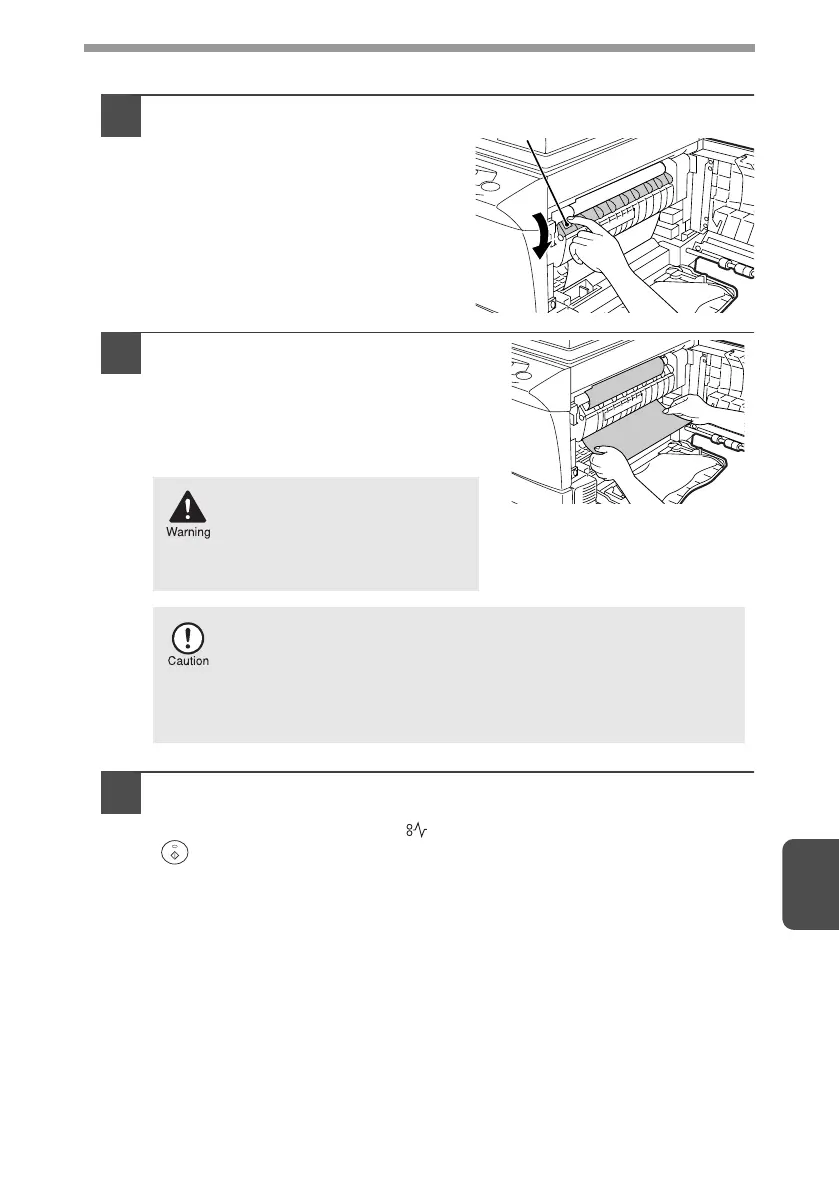 Warning

Caution